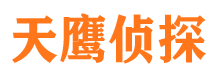 天鹰侦探